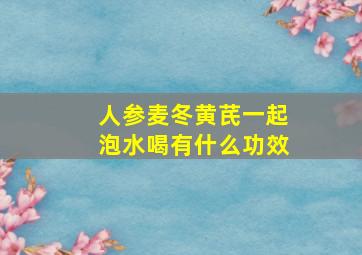 人参麦冬黄芪一起泡水喝有什么功效